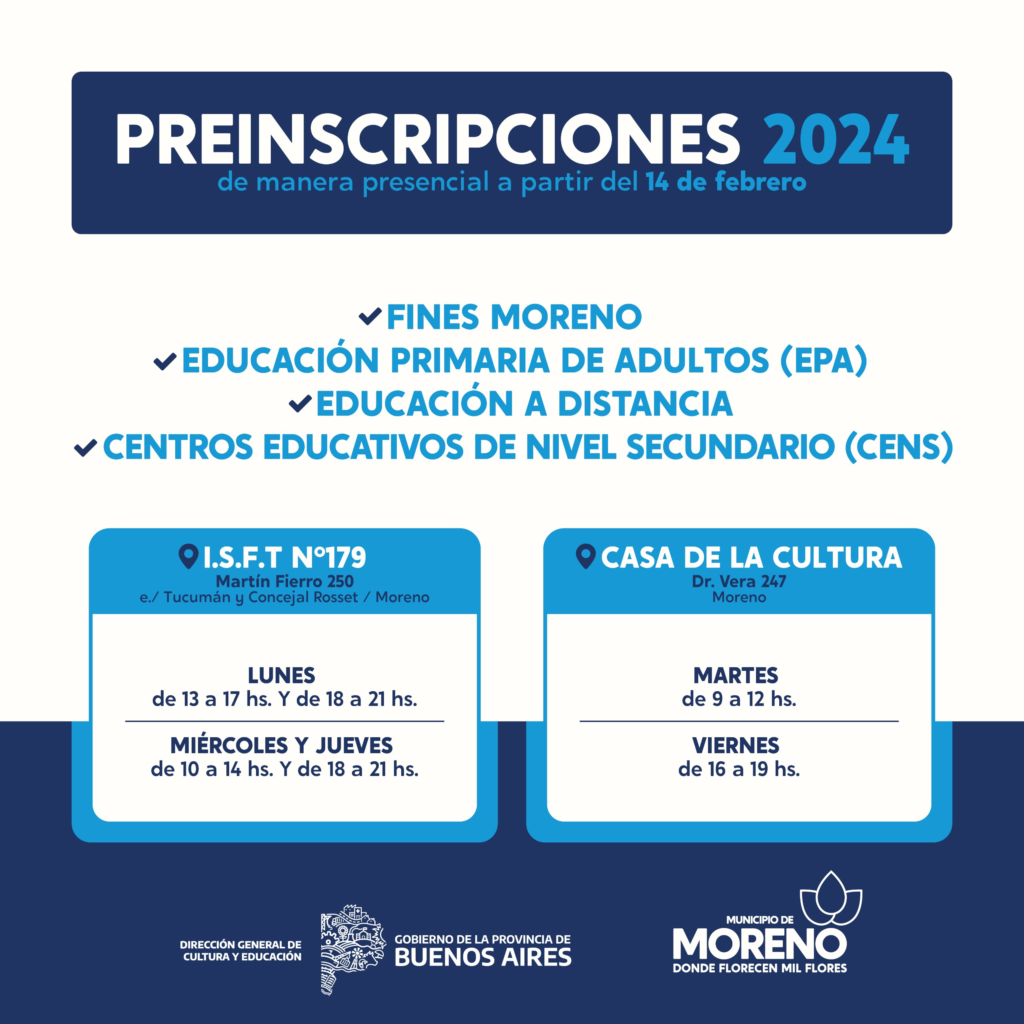 PREINSCRIPCIONES 2024
de manera presencial a partir del 14 de febrero

FINES MORENO
EDUCACIÓN PRIMARIA DE ADULTOS (EPA)
EDUCACIÓN A DISTANCIA
CENTROS EDUCATIVOS DE NIVEL SECUNDARIO (CENS)

I.S.F.T N°179
Martín Fierro 250
e./ Tucumán y Concejal Rosset / Moreno

LUNES
de 13 a 17 hs. Y de 18 a 21 hs.

MIÉRCOLES Y JUEVES
de 10 a 14 hs. Y de 18 a 21 hs.

CASA DE LA CULTURA
Dr. Vera 247
Moreno

MARTES
de 9 a 12 hs.

VIERNES
de 16 a 19 hs.

DIRECCIÓN GENERAL DE CULTURA Y EDUCACIÓN

GOBIERNO DE LA PROVINCIA DE BUENOS AIRES

MUNICIPIO DE MORENO
DONDE FLORECEN MIL FLORES